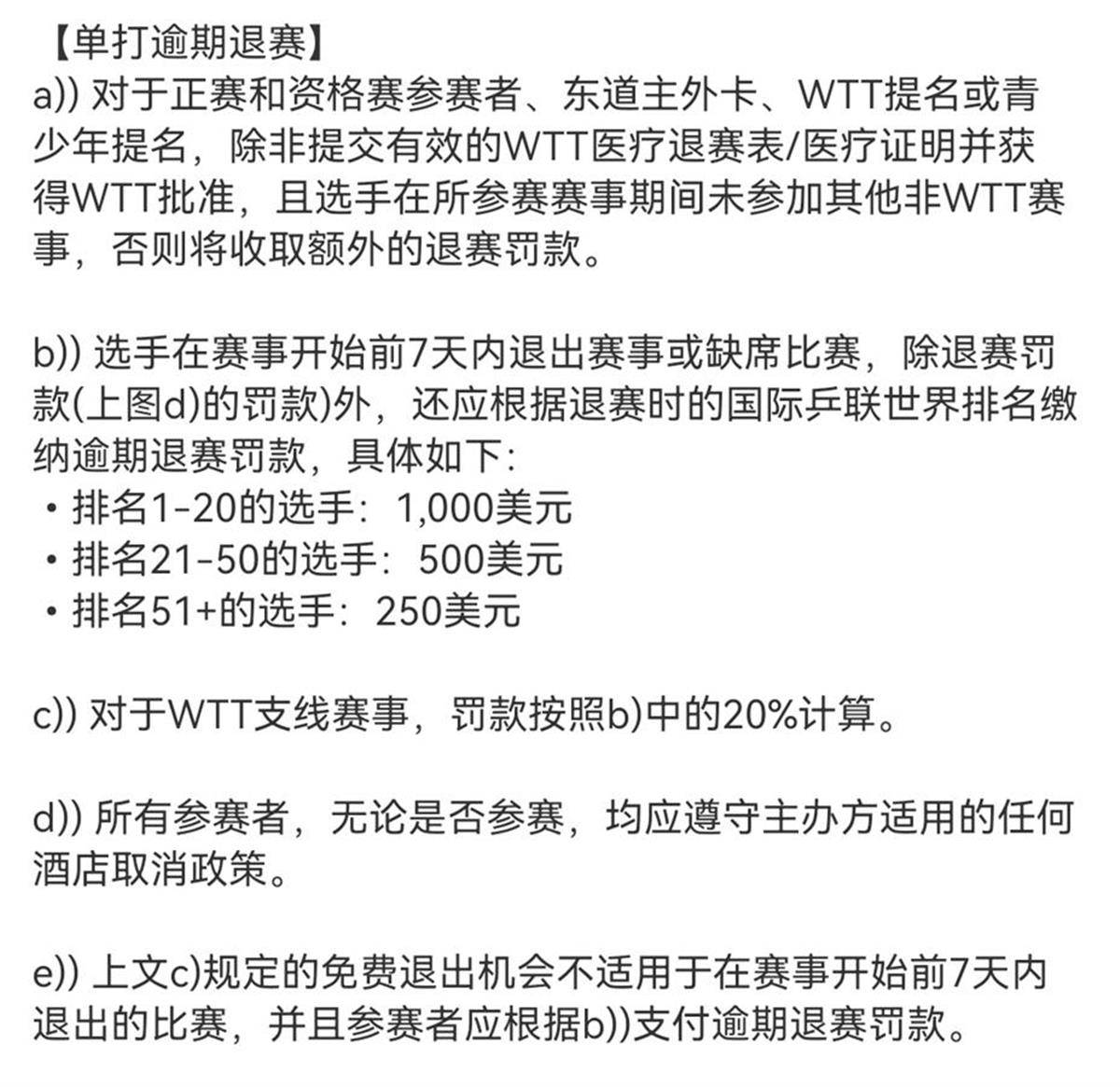 【单打逾期退赛】
a)) 对于正赛和资格赛参赛者、东道主外卡、WTT提名或青少年提名，除非提交有效的WTT医疗退赛表/医疗证明并获得WTT批准，且选手在所参赛赛事期间未参加其他非WTT赛事，否则将收取额外的退赛罚款。

b)) 选手在赛事开始前7天内退出赛事或缺席比赛，除退赛罚款(上图d)的罚款)外，还应根据退赛时的国际乒联世界排名缴纳逾期退赛罚款，具体如下：
• 排名1-20的选手：1,000美元
• 排名21-50的选手：500美元
• 排名51+的选手：250美元

c)) 对于WTT支线赛事，罚款按照b)中的20%计算。

d)) 所有参赛者，无论是否参赛，均应遵守主办方适用的任何酒店取消政策。

e)) 上文c)规定的免费退出机会不适用于在赛事开始前7天内退出的比赛，并且参赛者应根据b))支付逾期退赛罚款。